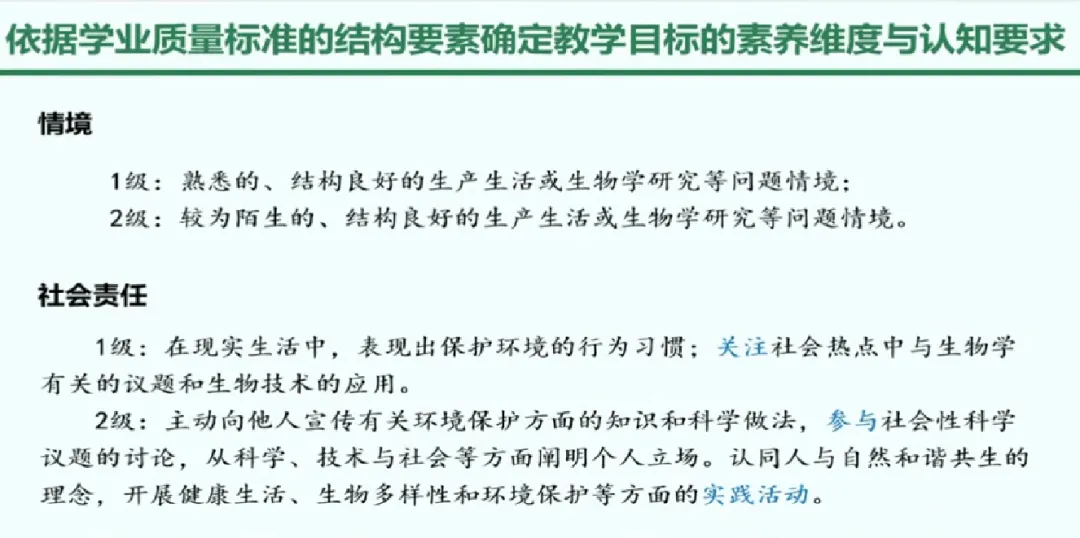 依据学业质量标准的结构要素确定教学目标的素养维度与认知要求

情境

1级：熟悉的、结构良好的生产生活或生物学研究等问题情境；

2级：较为陌生的、结构良好的生产生活或生物学研究等问题情境。

社会责任

1级：在现实生活中，表现出保护环境的行为习惯；关注社会热点中与生物学有关的议题和生物技术的应用。

2级：主动向他人宣传有关环境保护方面的知识和科学做法，参与社会性科学议题的讨论，从科学、技术与社会等方面阐明个人立场。认同人与自然和谐共生的理念，开展健康生活、生物多样性和环境保护等方面的实践活动。